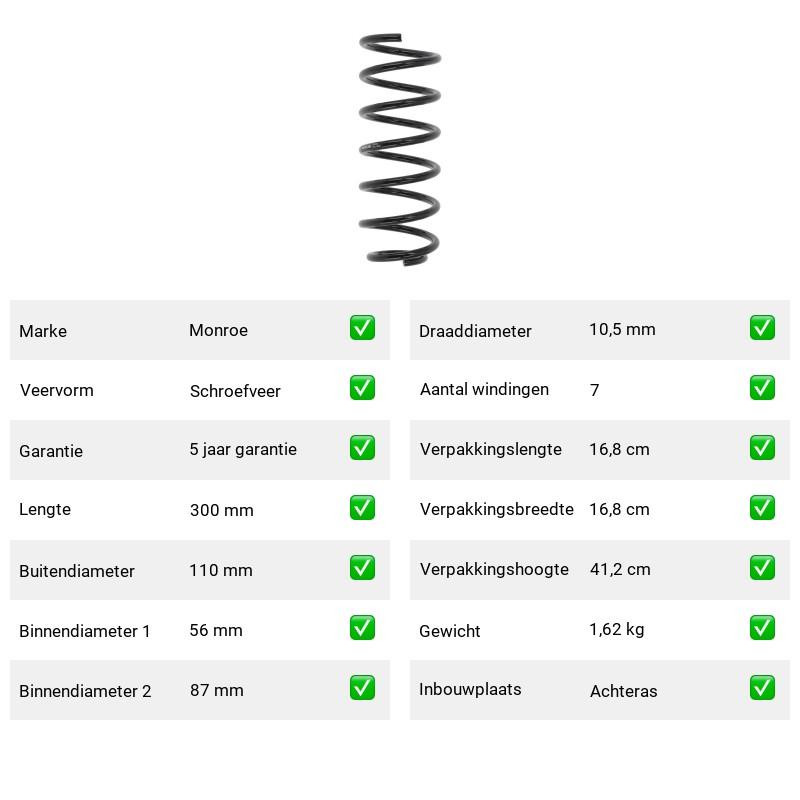 | Marke | Monroe | ✅ |
|---|---|---|
| Veervorm | Schroefveer | ✅ |
| Garantie | 5 jaar garantie | ✅ |
| Lengte | 300 mm | ✅ |
| Buitendiameter | 110 mm | ✅ |
| Binnendiameter 1 | 56 mm | ✅ |
| Binnendiameter 2 | 87 mm | ✅ |

| Draaddiameter | 10,5 mm | ✅ |
|---|---|---|
| Aantal windingen | 7 | ✅ |
| Verpakkingslengte | 16,8 cm | ✅ |
| Verpakkingsbreedte | 16,8 cm | ✅ |
| Verpakkingshoogte | 41,2 cm | ✅ |
| Gewicht | 1,62 kg | ✅ |
| Inbouwplaats | Achteras | ✅ |